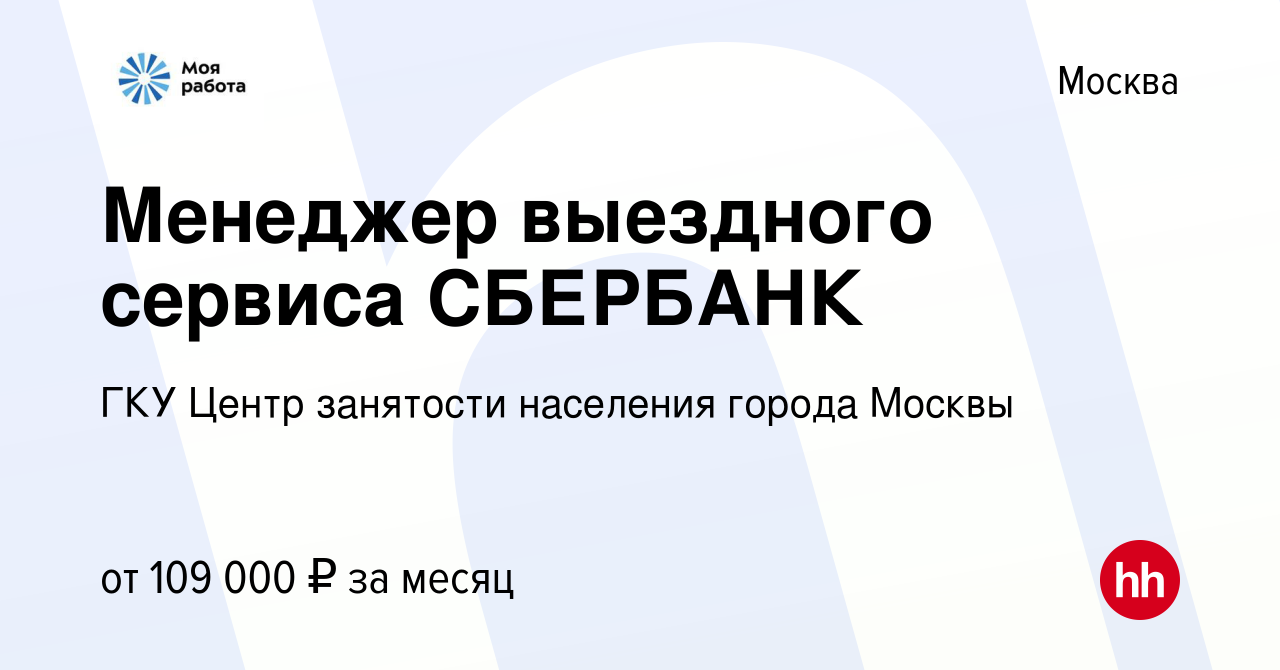 Моя работа

Москва

Менеджер выездного сервиса СБЕРБАНК

ГКУ Центр занятости населения города Москвы

от 109 000 ₽ за месяц

hh